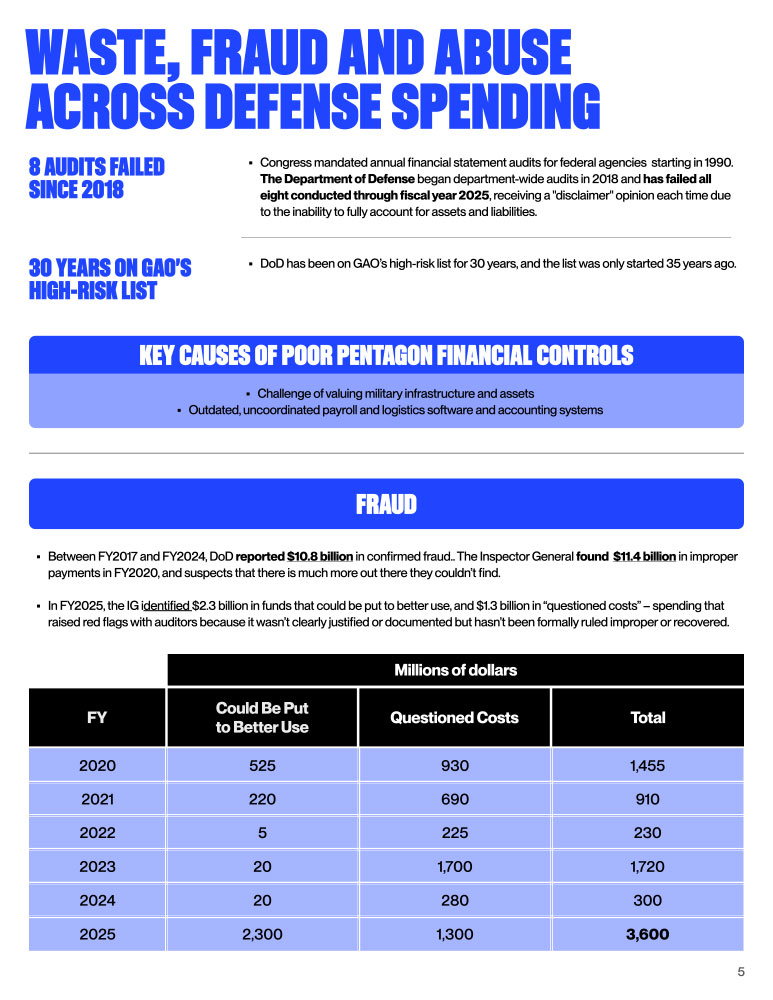 WASTE, FRAUD AND ABUSE ACROSS DEFENSE SPENDING

8 AUDITS FAILED SINCE 2018

▪ Congress mandated annual financial statement audits for federal agencies starting in 1990. The Department of Defense began department-wide audits in 2018 and has failed all eight conducted through fiscal year 2025, receiving a "disclaimer" opinion each time due to the inability to fully account for assets and liabilities.

30 YEARS ON GAO'S HIGH-RISK LIST

▪ DoD has been on GAO's high-risk list for 30 years, and the list was only started 35 years ago.

KEY CAUSES OF POOR PENTAGON FINANCIAL CONTROLS

▪ Challenge of valuing military infrastructure and assets
▪ Outdated, uncoordinated payroll and logistics software and accounting systems

FRAUD

▪ Between FY2017 and FY2024, DoD reported $10.8 billion in confirmed fraud.. The Inspector General found $11.4 billion in improper payments in FY2020, and suspects that there is much more out there they couldn't find.

▪ In FY2025, the IG identified $2.3 billion in funds that could be put to better use, and $1.3 billion in "questioned costs" – spending that raised red flags with auditors because it wasn't clearly justified or documented but hasn't been formally ruled improper or recovered.

| | Millions of dollars | | |
|---|---|---|---|
| FY | Could Be Put to Better Use | Questioned Costs | Total |
| 2020 | 525 | 930 | 1,455 |
| 2021 | 220 | 690 | 910 |
| 2022 | 5 | 225 | 230 |
| 2023 | 20 | 1,700 | 1,720 |
| 2024 | 20 | 280 | 300 |
| 2025 | 2,300 | 1,300 | 3,600 |

5